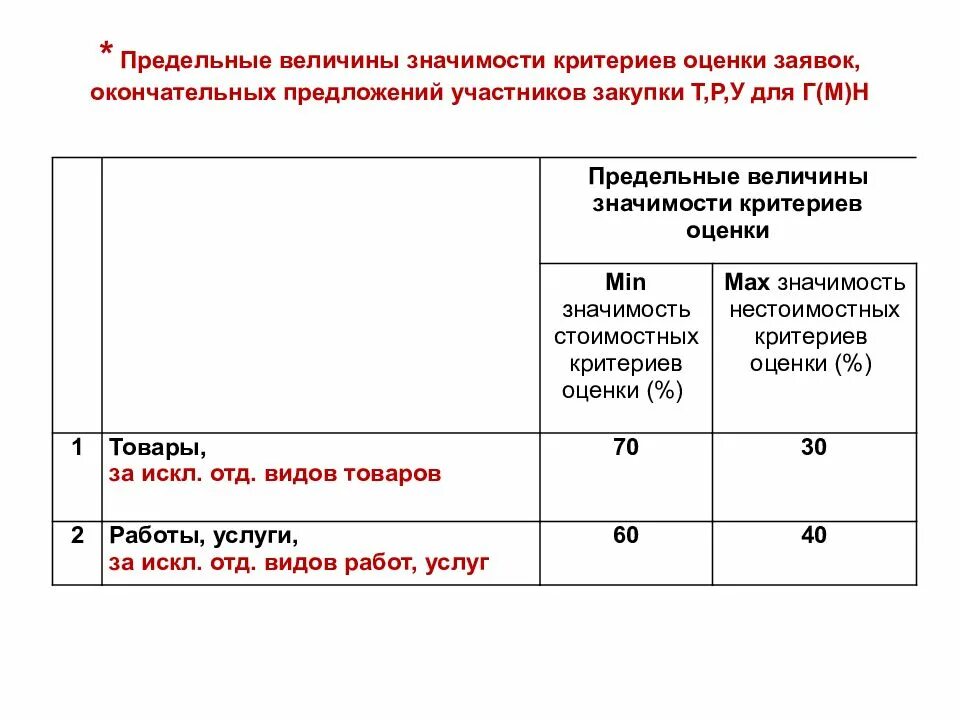 * Предельные величины значимости критериев оценки заявок, окончательных предложений участников закупки Т,Р,У для Г(М)Н

| | | Предельные величины значимости критериев оценки | |
|---|---|---|---|
| | | Min значимость стоимостных критериев оценки (%) | Max значимость нестоимостных критериев оценки (%) |
| 1 | Товары, за искл. отд. видов товаров | 70 | 30 |
| 2 | Работы, услуги, за искл. отд. видов работ, услуг | 60 | 40 |